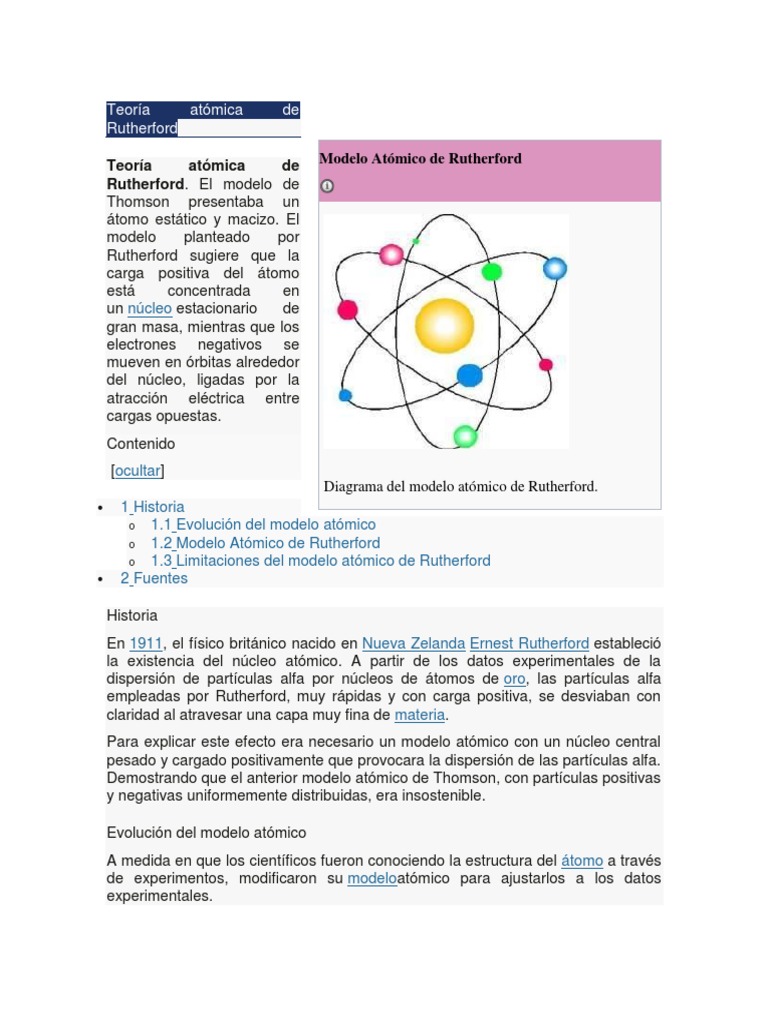 Teoría atómica de Rutherford

Teoría atómica de Rutherford. El modelo de Thomson presentaba un átomo estático y macizo. El modelo planteado por Rutherford sugiere que la carga positiva del átomo está concentrada en un núcleo estacionario de gran masa, mientras que los electrones negativos se mueven en órbitas alrededor del núcleo, ligadas por la atracción eléctrica entre cargas opuestas.

Contenido

[ocultar]

Modelo Atómico de Rutherford

Diagrama del modelo atómico de Rutherford.

- 1 Historia
  - 1.1 Evolución del modelo atómico
  - 1.2 Modelo Atómico de Rutherford
  - 1.3 Limitaciones del modelo atómico de Rutherford
- 2 Fuentes

Historia

En 1911, el físico británico nacido en Nueva Zelanda Ernest Rutherford estableció la existencia del núcleo atómico. A partir de los datos experimentales de la dispersión de partículas alfa por núcleos de átomos de oro, las partículas alfa empleadas por Rutherford, muy rápidas y con carga positiva, se desviaban con claridad al atravesar una capa muy fina de materia.

Para explicar este efecto era necesario un modelo atómico con un núcleo central pesado y cargado positivamente que provocara la dispersión de las partículas alfa. Demostrando que el anterior modelo atómico de Thomson, con partículas positivas y negativas uniformemente distribuidas, era insostenible.

Evolución del modelo atómico

A medida en que los científicos fueron conociendo la estructura del átomo a través de experimentos, modificaron su modeloatómico para ajustarlos a los datos experimentales.